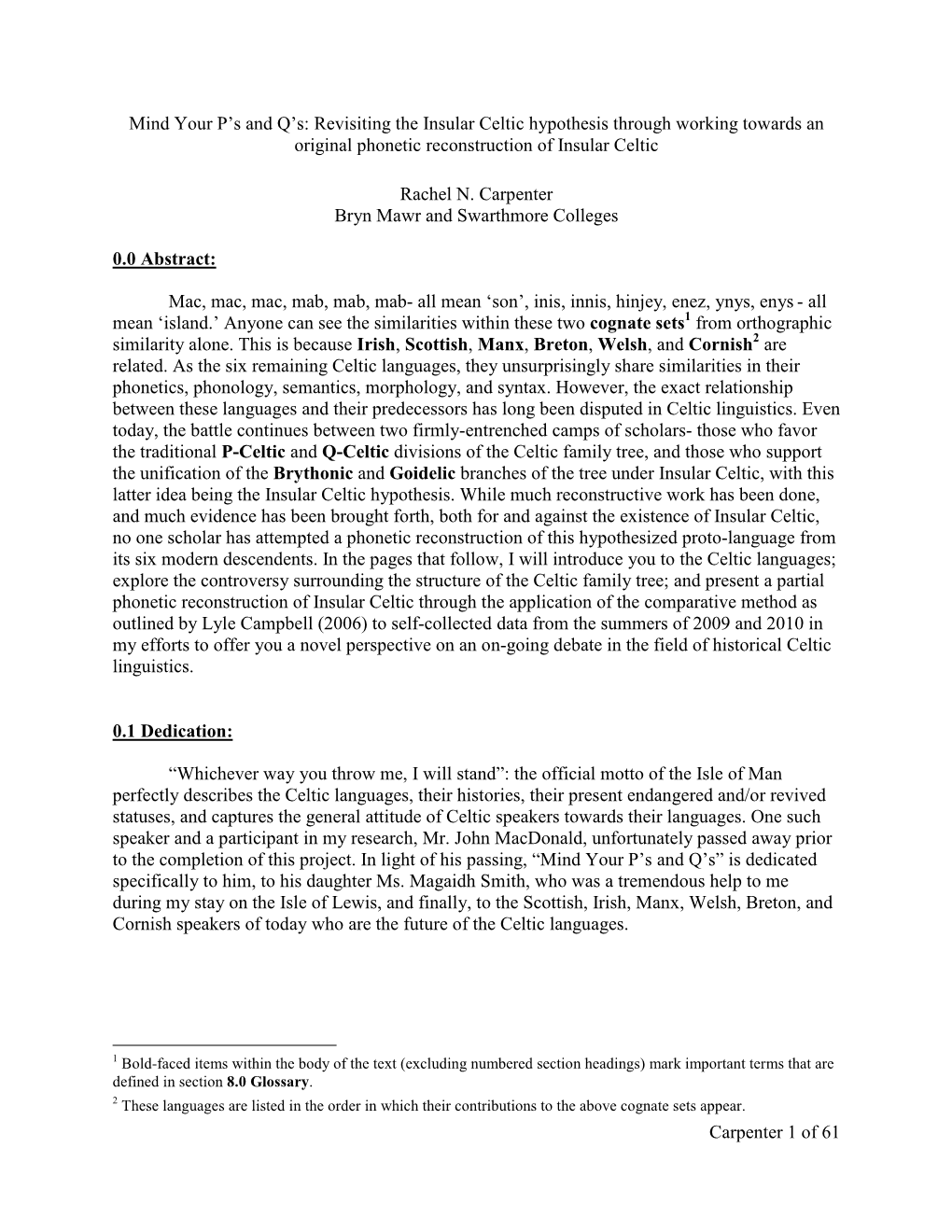 Mind Your P's and Q's: Revisiting the Insular Celtic hypothesis through working towards an original phonetic reconstruction of Insular Celtic

Rachel N. Carpenter
Bryn Mawr and Swarthmore Colleges

0.0 Abstract:

Mac, mac, mac, mab, mab, mab- all mean 'son', inis, innis, hinjey, enez, ynys, enys - all mean 'island.' Anyone can see the similarities within these two cognate sets$^1$ from orthographic similarity alone. This is because Irish, Scottish, Manx, Breton, Welsh, and Cornish$^2$ are related. As the six remaining Celtic languages, they unsurprisingly share similarities in their phonetics, phonology, semantics, morphology, and syntax. However, the exact relationship between these languages and their predecessors has long been disputed in Celtic linguistics. Even today, the battle continues between two firmly-entrenched camps of scholars- those who favor the traditional P-Celtic and Q-Celtic divisions of the Celtic family tree, and those who support the unification of the Brythonic and Goidelic branches of the tree under Insular Celtic, with this latter idea being the Insular Celtic hypothesis. While much reconstructive work has been done, and much evidence has been brought forth, both for and against the existence of Insular Celtic, no one scholar has attempted a phonetic reconstruction of this hypothesized proto-language from its six modern descendents. In the pages that follow, I will introduce you to the Celtic languages; explore the controversy surrounding the structure of the Celtic family tree; and present a partial phonetic reconstruction of Insular Celtic through the application of the comparative method as outlined by Lyle Campbell (2006) to self-collected data from the summers of 2009 and 2010 in my efforts to offer you a novel perspective on an on-going debate in the field of historical Celtic linguistics.

0.1 Dedication:

"Whichever way you throw me, I will stand": the official motto of the Isle of Man perfectly describes the Celtic languages, their histories, their present endangered and/or revived statuses, and captures the general attitude of Celtic speakers towards their languages. One such speaker and a participant in my research, Mr. John MacDonald, unfortunately passed away prior to the completion of this project. In light of his passing, "Mind Your P's and Q's" is dedicated specifically to him, to his daughter Ms. Magaidh Smith, who was a tremendous help to me during my stay on the Isle of Lewis, and finally, to the Scottish, Irish, Manx, Welsh, Breton, and Cornish speakers of today who are the future of the Celtic languages.

$^1$ Bold-faced items within the body of the text (excluding numbered section headings) mark important terms that are defined in section 8.0 Glossary.
$^2$ These languages are listed in the order in which their contributions to the above cognate sets appear.

Carpenter 1 of 61